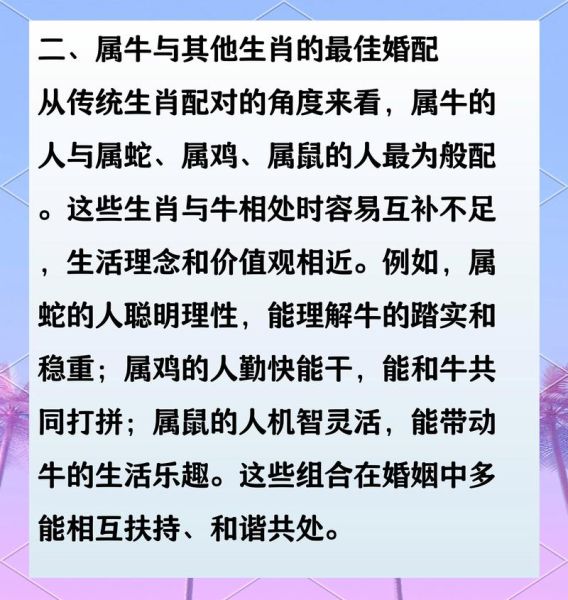 二、属牛与其他生肖的最佳婚配

从传统生肖配对的角度来看，属牛的人与属蛇、属鸡、属鼠的人最为般配。这些生肖与牛相处时容易互补不足，生活理念和价值观相近。例如，属蛇的人聪明理性，能理解牛的踏实和稳重；属鸡的人勤快能干，能和牛共同打拼；属鼠的人机智灵活，能带动牛的生活乐趣。这些组合在婚姻中多能相互扶持、和谐共处。